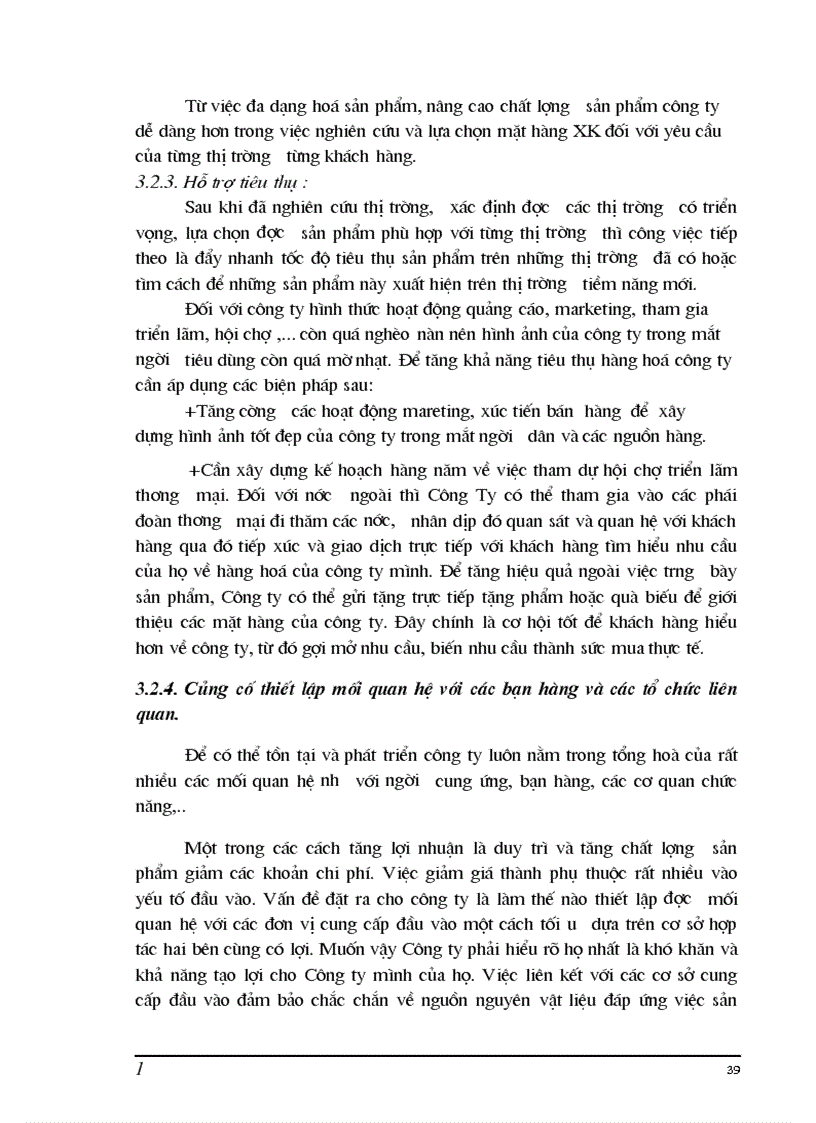 Từ việc đa dạng hoá sản phẩm, nâng cao chất lợng sản phẩm công ty dễ dàng hơn trong việc nghiên cứu và lựa chọn mặt hàng XK đối với yêu cầu của từng thị trờng từng khách hàng.

3.2.3. Hỗ trợ tiêu thụ :

Sau khi đã nghiên cứu thị trờng, xác định đợc các thị trờng có triển vọng, lựa chọn đợc sản phẩm phù hợp với từng thị trờng thì công việc tiếp theo là đẩy nhanh tốc độ tiêu thụ sản phẩm trên những thị trờng đã có hoặc tìm cách để những sản phẩm này xuất hiện trên thị trờng tiềm năng mới.

Đối với công ty hình thức hoạt động quảng cáo, marketing, tham gia triển lãm, hội chợ ,... còn quá nghèo nàn nên hình ảnh của công ty trong mắt ngời tiêu dùng còn quá mờ nhạt. Để tăng khả năng tiêu thụ hàng hoá công ty cần áp dụng các biện pháp sau:

+Tăng cờng các hoạt động mareting, xúc tiến bán hàng để xây dựng hình ảnh tốt đẹp của công ty trong mắt ngời dân và các nguồn hàng.

+Cần xây dựng kế hoạch hàng năm về việc tham dự hội chợ triển lãm thơng mại. Đối với nớc ngoài thì Công Ty có thể tham gia vào các phái đoàn thơng mại đi thăm các nớc, nhân dịp đó quan sát và quan hệ với khách hàng qua đó tiếp xúc và giao dịch trực tiếp với khách hàng tìm hiểu nhu cầu của họ về hàng hoá của công ty mình. Để tăng hiệu quả ngoài việc trng bày sản phẩm, Công ty có thể gửi tặng trực tiếp tặng phẩm hoặc quà biếu để giới thiệu các mặt hàng của công ty. Đây chính là cơ hội tốt để khách hàng hiểu hơn về công ty, từ đó gợi mở nhu cầu, biến nhu cầu thành sức mua thực tế.

3.2.4. Củng cố thiết lập mối quan hệ với các bạn hàng và các tổ chức liên quan.

Để có thể tồn tại và phát triển công ty luôn nằm trong tổng hoà của rất nhiều các mối quan hệ nh với ngời cung ứng, bạn hàng, các cơ quan chức năng,..

Một trong các cách tăng lợi nhuận là duy trì và tăng chất lợng sản phẩm giảm các khoản chi phí. Việc giảm giá thành phụ thuộc rất nhiều vào yếu tố đầu vào. Vấn đề đặt ra cho công ty là làm thế nào thiết lập đợc mối quan hệ với các đơn vị cung cấp đầu vào một cách tối u dựa trên cơ sở hợp tác hai bên cùng có lợi. Muốn vậy Công ty phải hiểu rõ họ nhất là khó khăn và khả năng tạo lợi cho Công ty mình của họ. Việc liên kết với các cơ sở cung cấp đầu vào đảm bảo chắc chắn về nguồn nguyên vật liệu đáp ứng việc sản

1

39